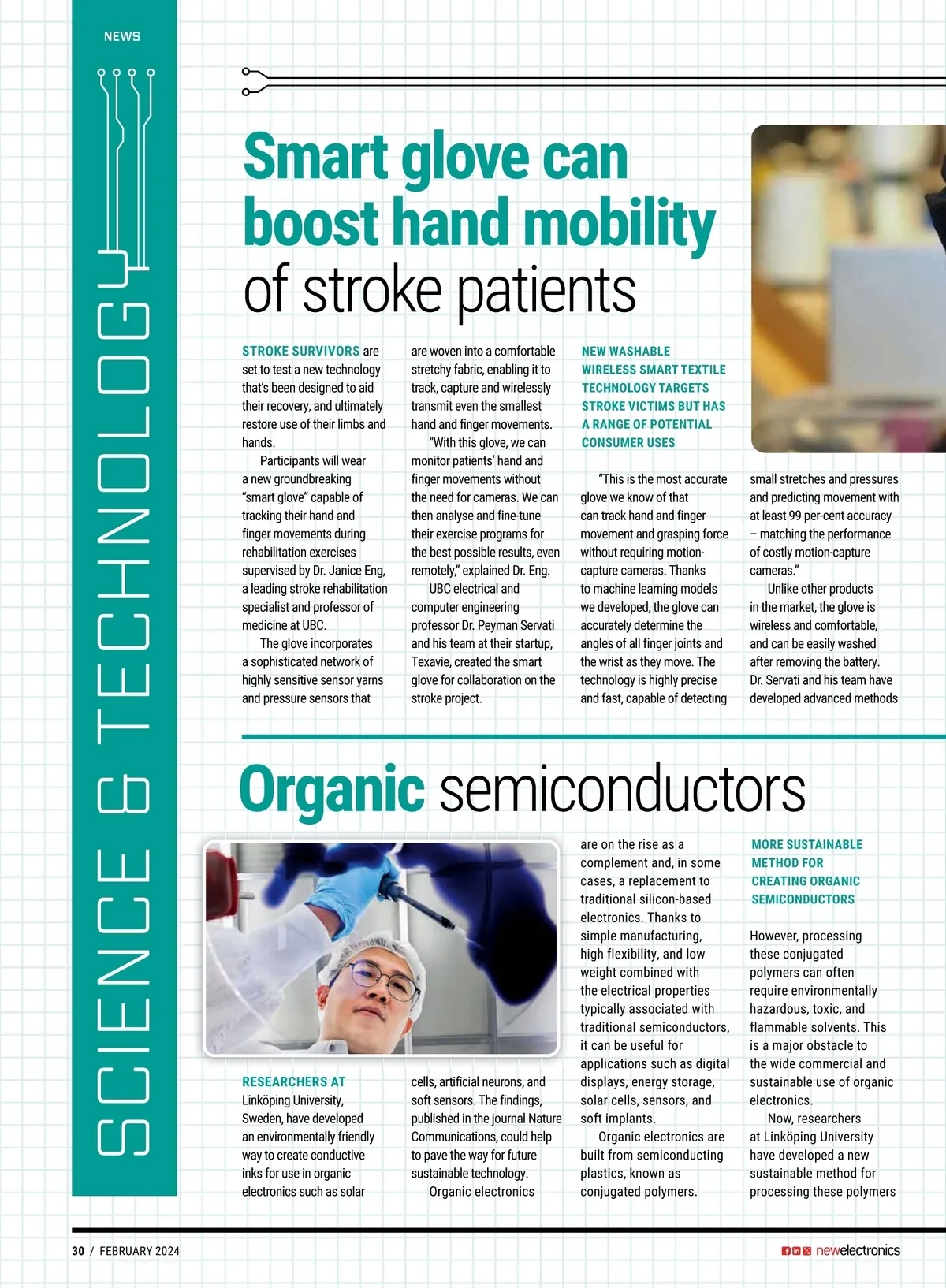 NEWS

SCIENCE & TECHNOLOGY

Smart glove can boost hand mobility of stroke patients

STROKE SURVIVORS are set to test a new technology that's been designed to aid their recovery, and ultimately restore use of their limbs and hands.

Participants will wear a new groundbreaking "smart glove" capable of tracking their hand and finger movements during rehabilitation exercises supervised by Dr. Janice Eng, a leading stroke rehabilitation specialist and professor of medicine at UBC.

The glove incorporates a sophisticated network of highly sensitive sensor yarns and pressure sensors that are woven into a comfortable stretchy fabric, enabling it to track, capture and wirelessly transmit even the smallest hand and finger movements.

"With this glove, we can monitor patients' hand and finger movements without the need for cameras. We can then analyse and fine-tune their exercise programs for the best possible results, even remotely," explained Dr. Eng.

UBC electrical and computer engineering professor Dr. Peyman Servati and his team at their startup, Texavie, created the smart glove for collaboration on the stroke project.

NEW WASHABLE WIRELESS SMART TEXTILE TECHNOLOGY TARGETS STROKE VICTIMS BUT HAS A RANGE OF POTENTIAL CONSUMER USES

"This is the most accurate glove we know of that can track hand and finger movement and grasping force without requiring motion-capture cameras. Thanks to machine learning models we developed, the glove can accurately determine the angles of all finger joints and the wrist as they move. The technology is highly precise and fast, capable of detecting small stretches and pressures and predicting movement with at least 99 per-cent accuracy – matching the performance of costly motion-capture cameras."

Unlike other products in the market, the glove is wireless and comfortable, and can be easily washed after removing the battery. Dr. Servati and his team have developed advanced methods

Organic semiconductors

RESEARCHERS AT Linköping University, Sweden, have developed an environmentally friendly way to create conductive inks for use in organic electronics such as solar cells, artificial neurons, and soft sensors. The findings, published in the journal Nature Communications, could help to pave the way for future sustainable technology.

Organic electronics are on the rise as a complement and, in some cases, a replacement to traditional silicon-based electronics. Thanks to simple manufacturing, high flexibility, and low weight combined with the electrical properties typically associated with traditional semiconductors, it can be useful for applications such as digital displays, energy storage, solar cells, sensors, and soft implants.

Organic electronics are built from semiconducting plastics, known as conjugated polymers.

MORE SUSTAINABLE METHOD FOR CREATING ORGANIC SEMICONDUCTORS

However, processing these conjugated polymers can often require environmentally hazardous, toxic, and flammable solvents. This is a major obstacle to the wide commercial and sustainable use of organic electronics.

Now, researchers at Linköping University have developed a new sustainable method for processing these polymers

30 / FEBRUARY 2024

newelectronics